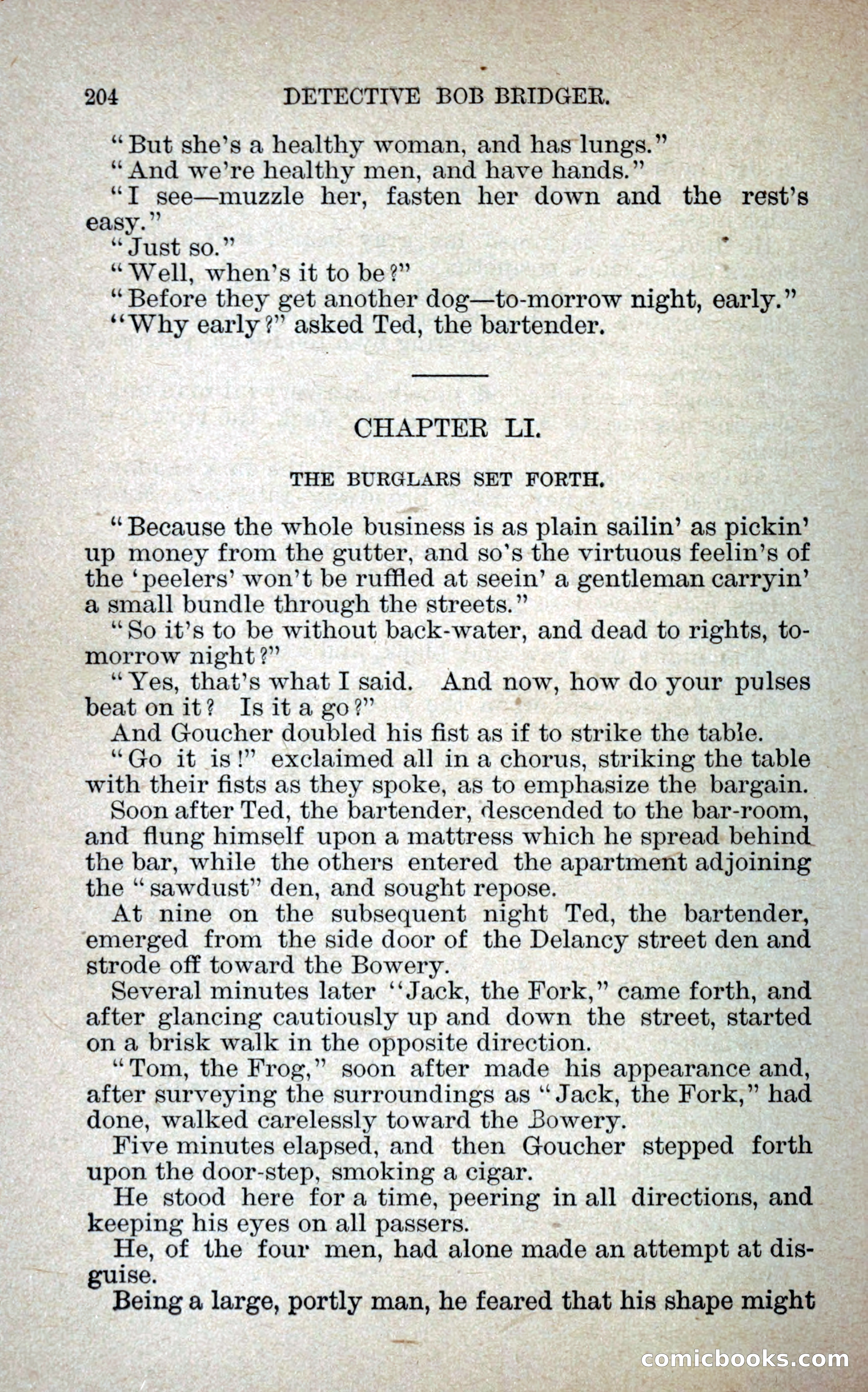 204 DETECTIVE BOB BRIDGER.

"But she's a healthy woman, and has lungs."

"And we're healthy men, and have hands."

"I see—muzzle her, fasten her down and the rest's easy."

"Just so."

"Well, when's it to be?"

"Before they get another dog—to-morrow night, early."

"Why early?" asked Ted, the bartender.

CHAPTER LI.

THE BURGLARS SET FORTH.

"Because the whole business is as plain sailin' as pickin' up money from the gutter, and so's the virtuous feelin's of the 'peelers' won't be ruffled at seein' a gentleman carryin' a small bundle through the streets."

"So it's to be without back-water, and dead to rights, to-morrow night?"

"Yes, that's what I said. And now, how do your pulses beat on it? Is it a go?"

And Goucher doubled his fist as if to strike the table.

"Go it is!" exclaimed all in a chorus, striking the table with their fists as they spoke, as to emphasize the bargain.

Soon after Ted, the bartender, descended to the bar-room, and flung himself upon a mattress which he spread behind the bar, while the others entered the apartment adjoining the "sawdust" den, and sought repose.

At nine on the subsequent night Ted, the bartender, emerged from the side door of the Delancy street den and strode off toward the Bowery.

Several minutes later "Jack, the Fork," came forth, and after glancing cautiously up and down the street, started on a brisk walk in the opposite direction.

"Tom, the Frog," soon after made his appearance and, after surveying the surroundings as "Jack, the Fork," had done, walked carelessly toward the Bowery.

Five minutes elapsed, and then Goucher stepped forth upon the door-step, smoking a cigar.

He stood here for a time, peering in all directions, and keeping his eyes on all passers.

He, of the four men, had alone made an attempt at disguise.

Being a large, portly man, he feared that his shape might

comicbooks.com